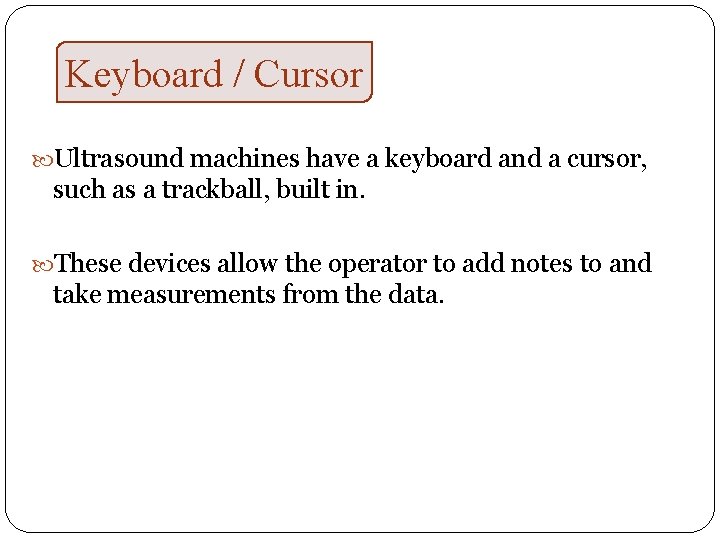 Keyboard / Cursor

Ultrasound machines have a keyboard and a cursor, such as a trackball, built in.

These devices allow the operator to add notes to and take measurements from the data.